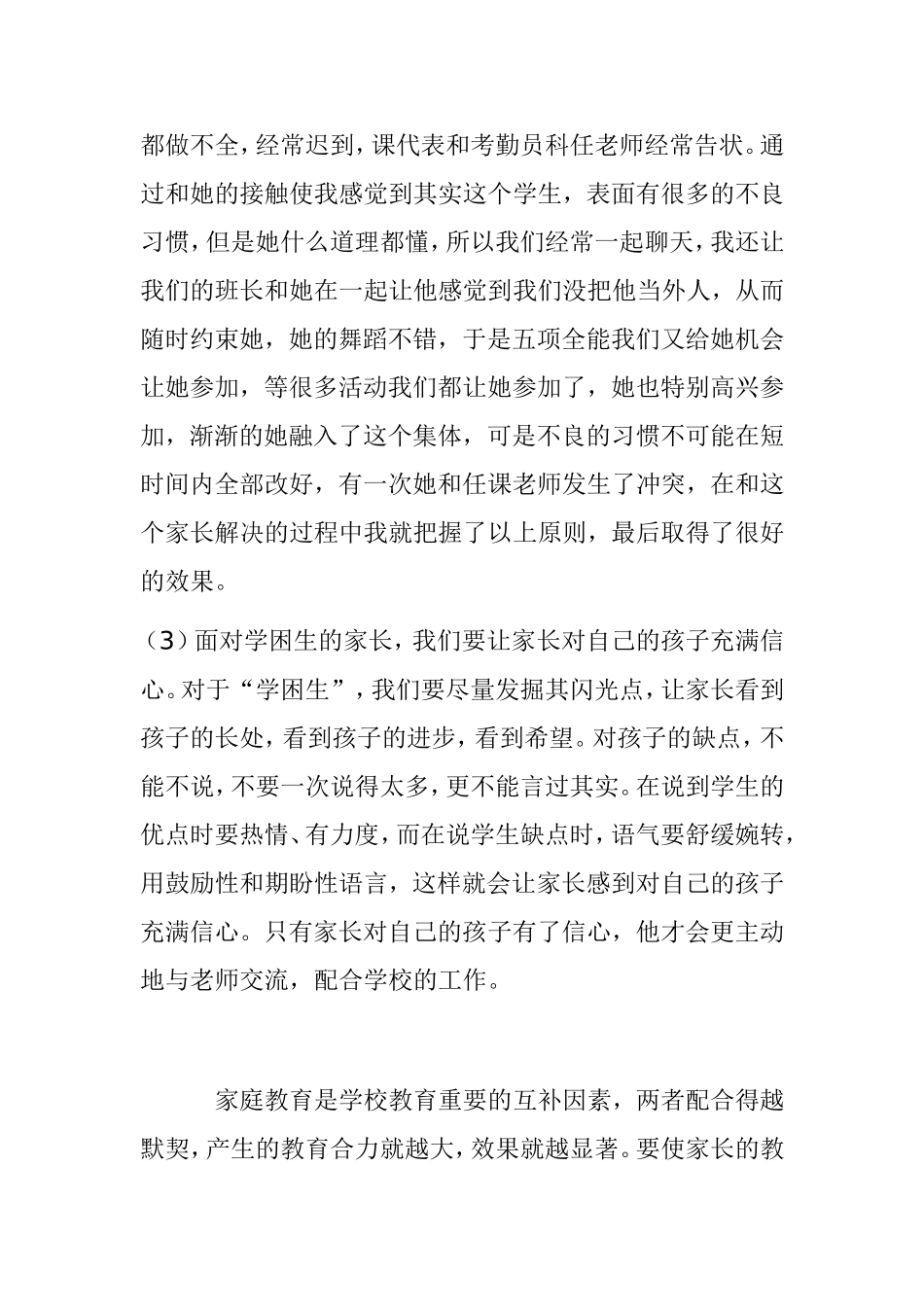 都做不全，经常迟到，课代表和考勤员科任老师经常告状。通过和她的接触使我感觉到其实这个学生，表面有很多的不良习惯，但是她什么道理都懂，所以我们经常一起聊天，我还让我们的班长和她在一起让他感觉到我们没把他当外人，从而随时约束她，她的舞蹈不错，于是五项全能我们又给她机会让她参加，等很多活动我们都让她参加了，她也特别高兴参加，渐渐的她融入了这个集体，可是不良的习惯不可能在短时间内全部改好，有一次她和任课老师发生了冲突，在和这个家长解决的过程中我就把握了以上原则，最后取得了很好的效果。

（3）面对学困生的家长，我们要让家长对自己的孩子充满信心。对于“学困生”，我们要尽量发掘其闪光点，让家长看到孩子的长处，看到孩子的进步，看到希望。对孩子的缺点，不能不说，不要一次说得太多，更不能言过其实。在说到学生的优点时要热情、有力度，而在说学生缺点时，语气要舒缓婉转，用鼓励性和期盼性语言，这样就会让家长感到对自己的孩子充满信心。只有家长对自己的孩子有了信心，他才会更主动地与老师交流，配合学校的工作。

家庭教育是学校教育重要的互补因素，两者配合得越默契，产生的教育合力就越大，效果就越显著。要使家长的教